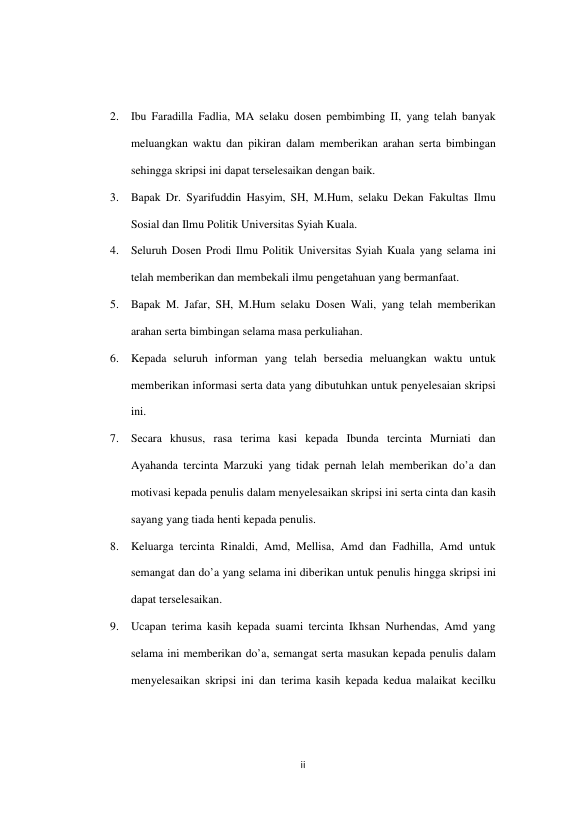 2. Ibu Faradilla Fadlia, MA selaku dosen pembimbing II, yang telah banyak meluangkan waktu dan pikiran dalam memberikan arahan serta bimbingan sehingga skripsi ini dapat terselesaikan dengan baik.

3. Bapak Dr. Syarifuddin Hasyim, SH, M.Hum, selaku Dekan Fakultas Ilmu Sosial dan Ilmu Politik Universitas Syiah Kuala.

4. Seluruh Dosen Prodi Ilmu Politik Universitas Syiah Kuala yang selama ini telah memberikan dan membekali ilmu pengetahuan yang bermanfaat.

5. Bapak M. Jafar, SH, M.Hum selaku Dosen Wali, yang telah memberikan arahan serta bimbingan selama masa perkuliahan.

6. Kepada seluruh informan yang telah bersedia meluangkan waktu untuk memberikan informasi serta data yang dibutuhkan untuk penyelesaian skripsi ini.

7. Secara khusus, rasa terima kasi kepada Ibunda tercinta Murniati dan Ayahanda tercinta Marzuki yang tidak pernah lelah memberikan do'a dan motivasi kepada penulis dalam menyelesaikan skripsi ini serta cinta dan kasih sayang yang tiada henti kepada penulis.

8. Keluarga tercinta Rinaldi, Amd, Mellisa, Amd dan Fadhilla, Amd untuk semangat dan do'a yang selama ini diberikan untuk penulis hingga skripsi ini dapat terselesaikan.

9. Ucapan terima kasih kepada suami tercinta Ikhsan Nurhendas, Amd yang selama ini memberikan do'a, semangat serta masukan kepada penulis dalam menyelesaikan skripsi ini dan terima kasih kepada kedua malaikat kecilku

ii